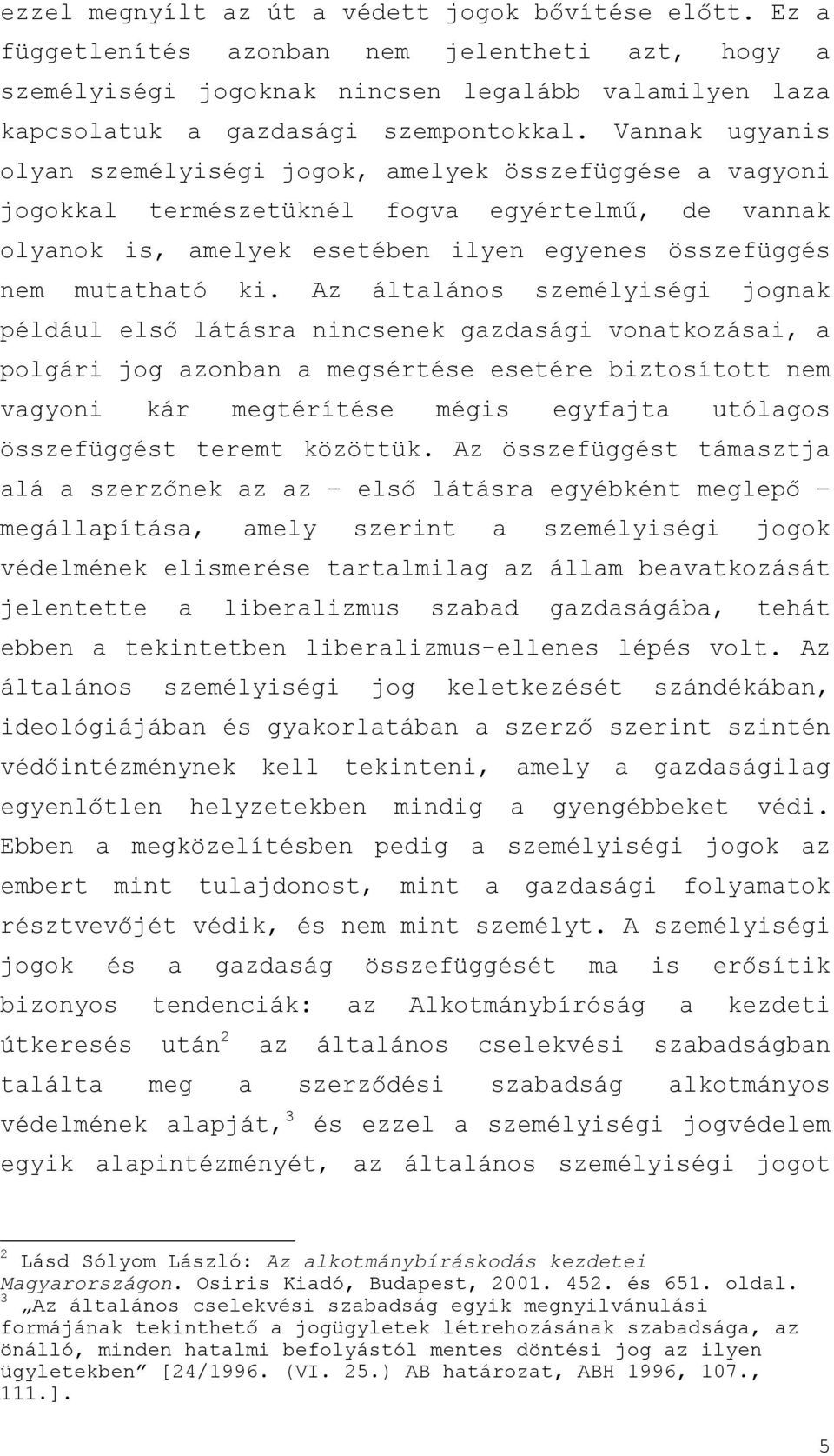 ezzel megnyílt az út a védett jogok bővítése előtt. Ez a függetlenítés azonban nem jelentheti azt, hogy a személyiségi jogoknak nincsen legalább valamilyen laza kapcsolatuk a gazdasági szempontokkal. Vannak ugyanis olyan személyiségi jogok, amelyek összefüggése a vagyoni jogokkal természetüknél fogva egyértelmű, de vannak olyanok is, amelyek esetében ilyen egyenes összefüggés nem mutatható ki. Az általános személyiségi jognak például első látásra nincsenek gazdasági vonatkozásai, a polgári jog azonban a megsértése esetére biztosított nem vagyoni kár megtérítése mégis egyfajta utólagos összefüggést teremt közöttük. Az összefüggést támasztja alá a szerzőnek az az – első látásra egyébként meglepő – megállapítása, amely szerint a személyiségi jogok védelmének elismerése tartalmilag az állam beavatkozását jelentette a liberalizmus szabad gazdaságába, tehát ebben a tekintetben liberalizmus-ellenes lépés volt. Az általános személyiségi jog keletkezését szándékában, ideológiájában és gyakorlatában a szerző szerint szintén védőintézménynek kell tekinteni, amely a gazdaságilag egyenlőtlen helyzetekben mindig a gyengébbeket védi. Ebben a megközelítésben pedig a személyiségi jogok az embert mint tulajdonost, mint a gazdasági folyamatok résztvevőjét védik, és nem mint személyt. A személyiségi jogok és a gazdaság összefüggését ma is erősítik bizonyos tendenciák: az Alkotmánybíróság a kezdeti útkeresés után$^2$ az általános cselekvési szabadságban találta meg a szerződési szabadság alkotmányos védelmének alapját,$^3$ és ezzel a személyiségi jogvédelem egyik alapintézményét, az általános személyiségi jogot

$^2$ Lásd Sólyom László: Az alkotmánybíráskodás kezdetei Magyarországon. Osiris Kiadó, Budapest, 2001. 452. és 651. oldal.
$^3$ „Az általános cselekvési szabadság egyik megnyilvánulási formájának tekinthető a jogügyletek létrehozásának szabadsága, az önálló, minden hatalmi befolyástól mentes döntési jog az ilyen ügyletekben” [24/1996. (VI. 25.) AB határozat, ABH 1996, 107., 111.].

5